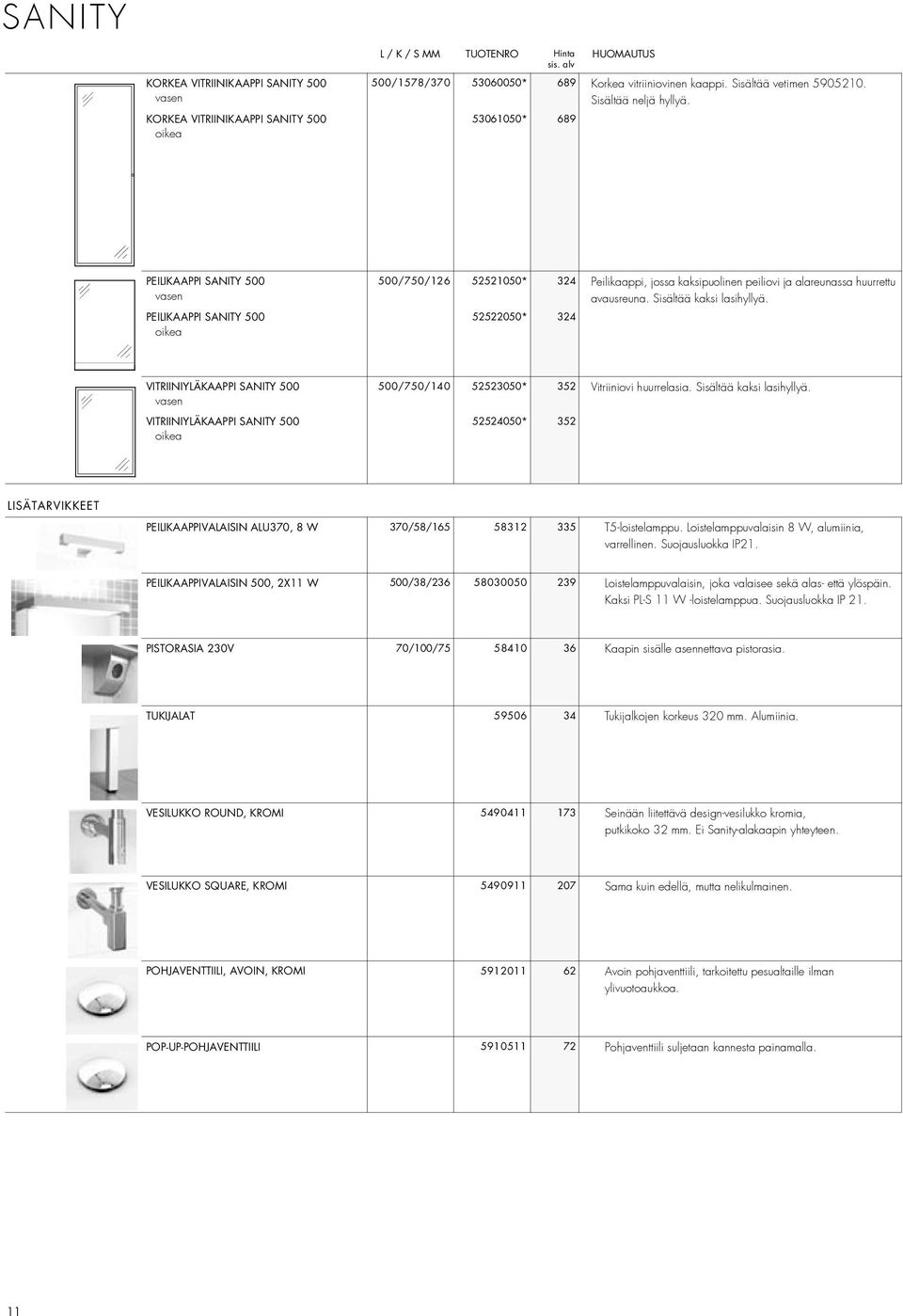 SANITY

| | L / K / S MM | TUOTENRO | Hinta sis. alv | HUOMAUTUS |
|---|---|---|---|---|
| KORKEA VITRIINIKAAPPI SANITY 500 vasen | 500/1578/370 | 53060050* | 689 | Korkea vitriiniovinen kaappi. Sisältää vetimen 5905210. Sisältää neljä hyllyä. |
| KORKEA VITRIINIKAAPPI SANITY 500 oikea | | 53061050* | 689 | |
| PEILIKAAPPI SANITY 500 vasen | 500/750/126 | 52521050* | 324 | Peilikaappi, jossa kaksipuolinen peiliovi ja alareunassa huurrettu avausreuna. Sisältää kaksi lasihyllyä. |
| PEILIKAAPPI SANITY 500 oikea | | 52522050* | 324 | |
| VITRIINIYLÄKAAPPI SANITY 500 vasen | 500/750/140 | 52523050* | 352 | Vitriiniovi huurrelasia. Sisältää kaksi lasihyllyä. |
| VITRIINIYLÄKAAPPI SANITY 500 oikea | | 52524050* | 352 | |

LISÄTARVIKKEET

| | | | | |
|---|---|---|---|---|
| PEILIKAAPPIVALAISIN ALU370, 8 W | 370/58/165 | 58312 | 335 | T5-loistelamppu. Loistelamppuvalaisin 8 W, alumiinia, varrellinen. Suojausluokka IP21. |
| PEILIKAAPPIVALAISIN 500, 2X11 W | 500/38/236 | 58030050 | 239 | Loistelamppuvalaisin, joka valaisee sekä alas- että ylöspäin. Kaksi PL-S 11 W -loistelamppua. Suojausluokka IP 21. |
| PISTORASIA 230V | 70/100/75 | 58410 | 36 | Kaapin sisälle asennettava pistorasia. |
| TUKIJALAT | | 59506 | 34 | Tukijalkojen korkeus 320 mm. Alumiinia. |
| VESILUKKO ROUND, KROMI | | 5490411 | 173 | Seinään liitettävä design-vesilukko kromia, putkikoko 32 mm. Ei Sanity-alakaapin yhteyteen. |
| VESILUKKO SQUARE, KROMI | | 5490911 | 207 | Sama kuin edellä, mutta nelikulmainen. |
| POHJAVENTTIILI, AVOIN, KROMI | | 5912011 | 62 | Avoin pohjaventtiili, tarkoitettu pesualtaille ilman ylivuotoaukkoa. |
| POP-UP-POHJAVENTTIILI | | 5910511 | 72 | Pohjaventtiili suljetaan kannesta painamalla. |

11